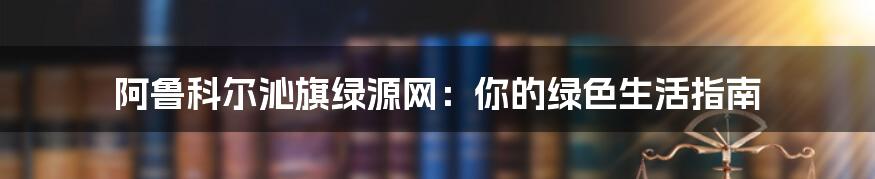 阿鲁科尔沁旗绿源网：你的绿色生活指南